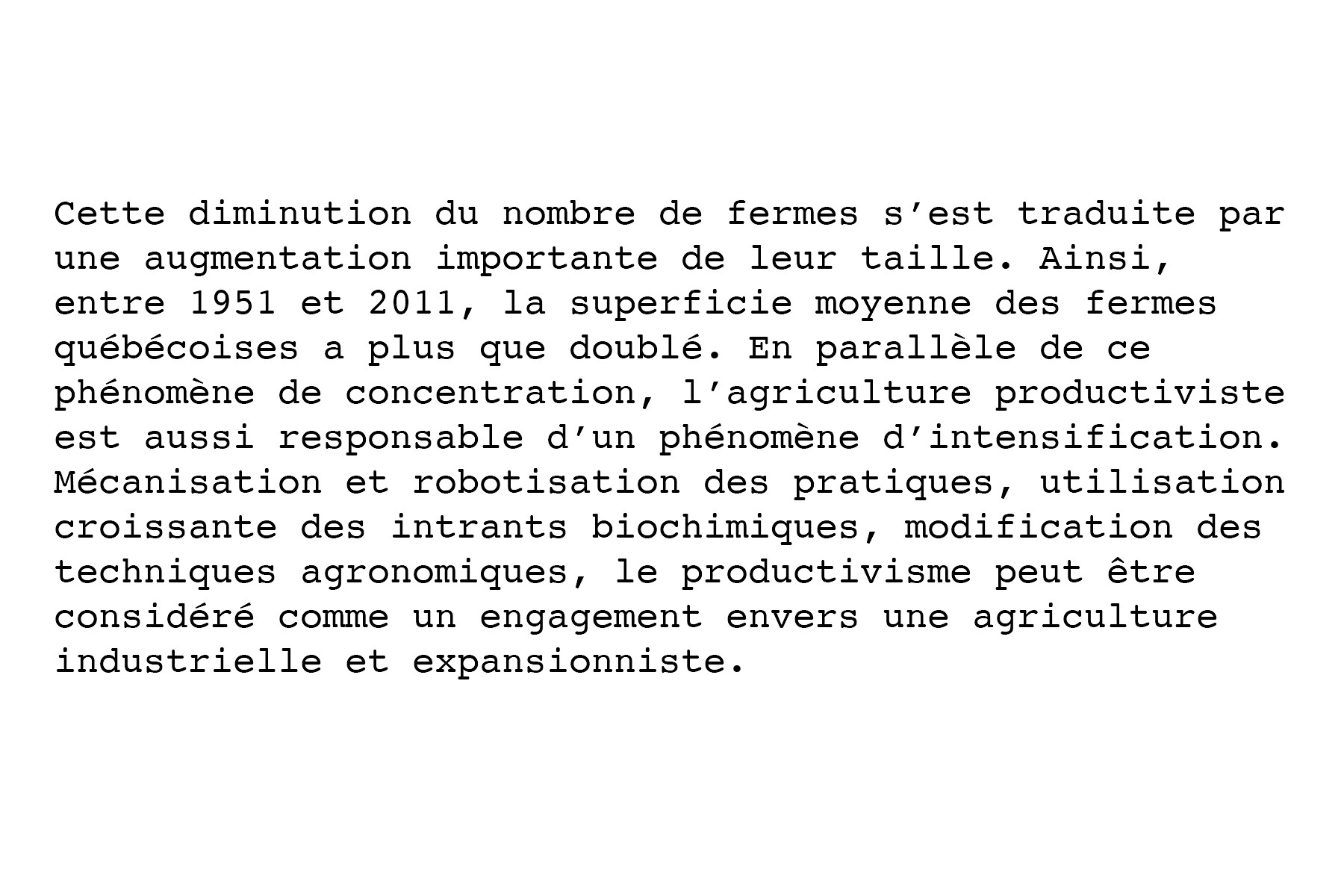 Cette diminution du nombre de fermes s’est traduite par une augmentation importante de leur taille. Ainsi, entre 1951 et 2011, la superficie moyenne des fermes québécoises a plus que doublé. En parallèle de ce phénomène de concentration, l’agriculture productiviste est aussi responsable d’un phénomène d’intensification. Mécanisation et robotisation des pratiques, utilisation croissante des intrants biochimiques, modification des techniques agronomiques, le productivisme peut être considéré comme un engagement envers une agriculture industrielle et expansionniste.